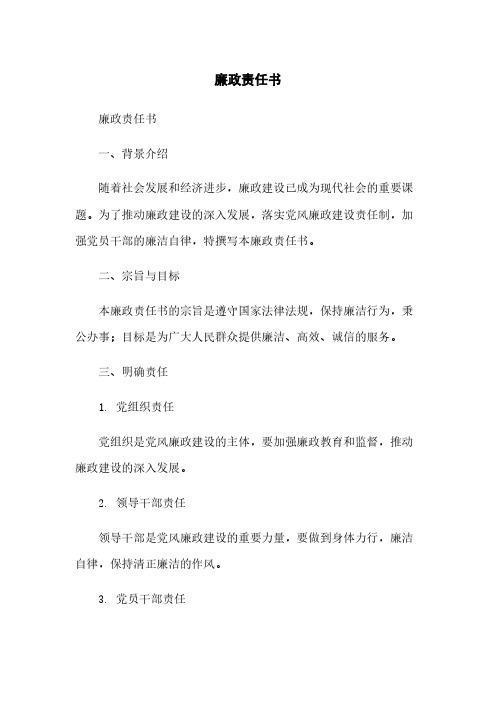 廉政责任书

廉政责任书

一、背景介绍

随着社会发展和经济进步，廉政建设已成为现代社会的重要课题。为了推动廉政建设的深入发展，落实党风廉政建设责任制，加强党员干部的廉洁自律，特撰写本廉政责任书。

二、宗旨与目标

本廉政责任书的宗旨是遵守国家法律法规，保持廉洁行为，秉公办事；目标是为广大人民群众提供廉洁、高效、诚信的服务。

三、明确责任

1. 党组织责任

党组织是党风廉政建设的主体，要加强廉政教育和监督，推动廉政建设的深入发展。

2. 领导干部责任

领导干部是党风廉政建设的重要力量，要做到身体力行，廉洁自律，保持清正廉洁的作风。

3. 党员干部责任